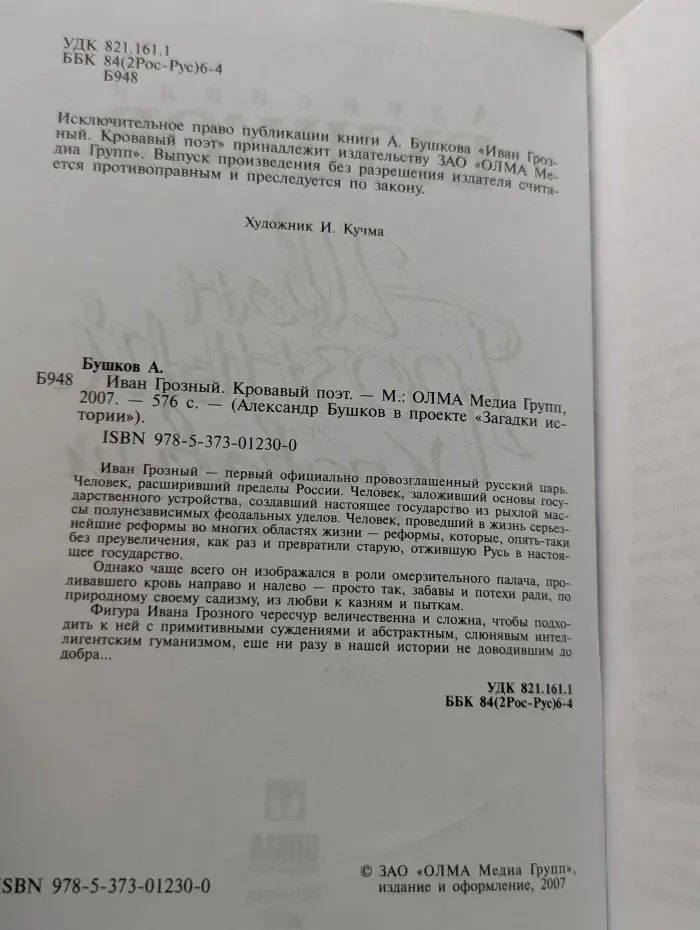 УДК 821.161.1
ББК 84(2Рос-Рус)6-4
Б948

Исключительное право публикации книги А. Бушкова «Иван Грозный. Кровавый поэт» принадлежит издательству ЗАО «ОЛМА Медиа Групп». Выпуск произведения без разрешения издателя считается противоправным и преследуется по закону.

Художник И. Кучма

Бушков А.
Б948 Иван Грозный. Кровавый поэт. — М.: ОЛМА Медиа Групп, 2007. — 576 с. — (Александр Бушков в проекте «Загадки истории»).
ISBN 978-5-373-01230-0

Иван Грозный — первый официально провозглашенный русский царь. Человек, расширивший пределы России. Человек, заложивший основы государственного устройства, создавший настоящее государство из рыхлой массы полунезависимых феодальных уделов. Человек, проведший в жизнь серьезнейшие реформы во многих областях жизни — реформы, которые, опять-таки без преувеличения, как раз и превратили старую, отжившую Русь в настоящее государство.

Однако чаще всего он изображался в роли омерзительного палача, проливавшего кровь направо и налево — просто так, забавы и потехи ради, по природному своему садизму, из любви к казням и пыткам.

Фигура Ивана Грозного чересчур величественна и сложна, чтобы подходить к ней с примитивными суждениями и абстрактным, слюнявым интеллигентским гуманизмом, еще ни разу в нашей истории не доводившим до добра...

УДК 821.161.1
ББК 84(2Рос-Рус)6-4

SBN 978-5-373-01230-0

© ЗАО «ОЛМА Медиа Групп», издание и оформление, 2007